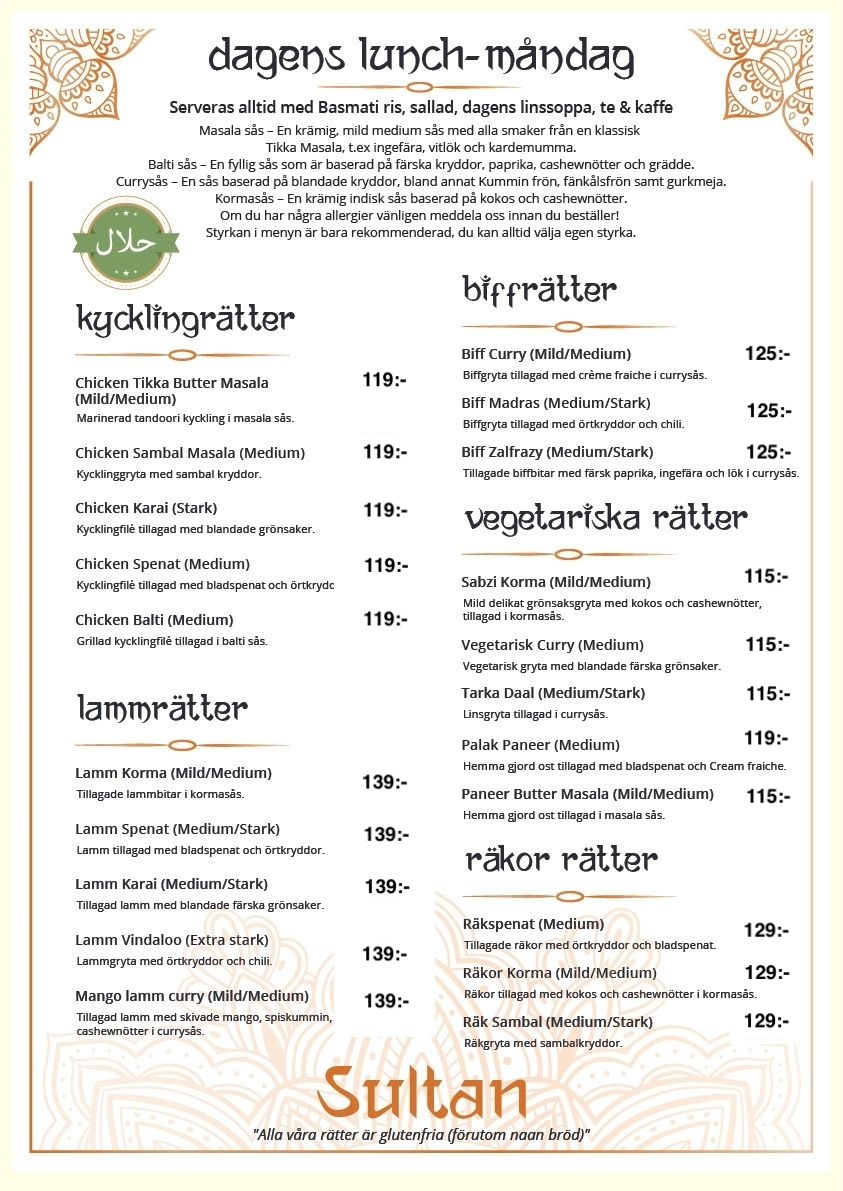 dagens lunch-måndag

Serveras alltid med Basmati ris, sallad, dagens linssoppa, te & kaffe

Masala sås – En krämig, mild medium sås med alla smaker från en klassisk Tikka Masala, t.ex ingefära, vitlök och kardemumma.
Balti sås – En fyllig sås som är baserad på färska kryddor, paprika, cashewnötter och grädde.
Currysås – En sås baserad på blandade kryddor, bland annat Kummin frön, fänkålsfrön samt gurkmeja.
Kormasås – En krämig indisk sås baserad på kokos och cashewnötter.
Om du har några allergier vänligen meddela oss innan du beställer!
Styrkan i menyn är bara rekommenderad, du kan alltid välja egen styrka.

حلال

kycklingrätter

Chicken Tikka Butter Masala (Mild/Medium) 119:-
Marinerad tandoori kyckling i masala sås.

Chicken Sambal Masala (Medium) 119:-
Kycklinggryta med sambal kryddor.

Chicken Karai (Stark) 119:-
Kycklingfilé tillagad med blandade grönsaker.

Chicken Spenat (Medium) 119:-
Kycklingfilé tillagad med bladspenat och örtkrydc

Chicken Balti (Medium) 119:-
Grillad kycklingfilé tillagad i balti sås.

lammrätter

Lamm Korma (Mild/Medium) 139:-
Tillagade lammbitar i kormasås.

Lamm Spenat (Medium/Stark) 139:-
Lamm tillagad med bladspenat och örtkryddor.

Lamm Karai (Medium/Stark) 139:-
Tillagad lamm med blandade färska grönsaker.

Lamm Vindaloo (Extra stark) 139:-
Lammgryta med örtkryddor och chili.

Mango lamm curry (Mild/Medium) 139:-
Tillagad lamm med skivade mango, spiskummin, cashewnötter i currysås.

biffrätter

Biff Curry (Mild/Medium) 125:-
Biffgryta tillagad med crème fraiche i currysås.

Biff Madras (Medium/Stark) 125:-
Biffgryta tillagad med örtkryddor och chili.

Biff Zalfrazy (Medium/Stark) 125:-
Tillagade biffbitar med färsk paprika, ingefära och lök i currysås.

vegetariska rätter

Sabzi Korma (Mild/Medium) 115:-
Mild delikat grönsaksgryta med kokos och cashewnötter, tillagad i kormasås.

Vegetarisk Curry (Medium) 115:-
Vegetarisk gryta med blandade färska grönsaker.

Tarka Daal (Medium/Stark) 115:-
Linsgryta tillagad i currysås.

Palak Paneer (Medium) 119:-
Hemma gjord ost tillagad med bladspenat och Cream fraiche.

Paneer Butter Masala (Mild/Medium) 115:-
Hemma gjord ost tillagad i masala sås.

räkor rätter

Räkspenat (Medium) 129:-
Tillagade räkor med örtkryddor och bladspenat.

Räkor Korma (Mild/Medium) 129:-
Räkor tillagad med kokos och cashewnötter i kormasås.

Räk Sambal (Medium/Stark) 129:-
Räkgryta med sambalkryddor.

Sultan

"Alla våra rätter är glutenfria (förutom naan bröd)"